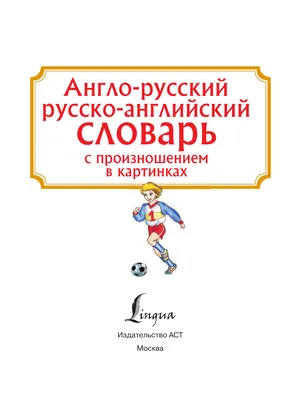 Англо-русский
русско-английский
словарь
с произношением
в картинках

1

Lingua

Издательство АСТ
Москва